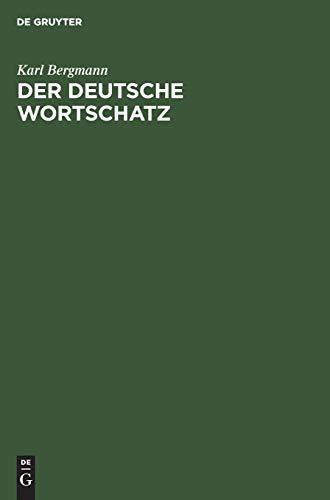 DE GRUYTER

Karl Bergmann

DER DEUTSCHE WORTSCHATZ

DE
G